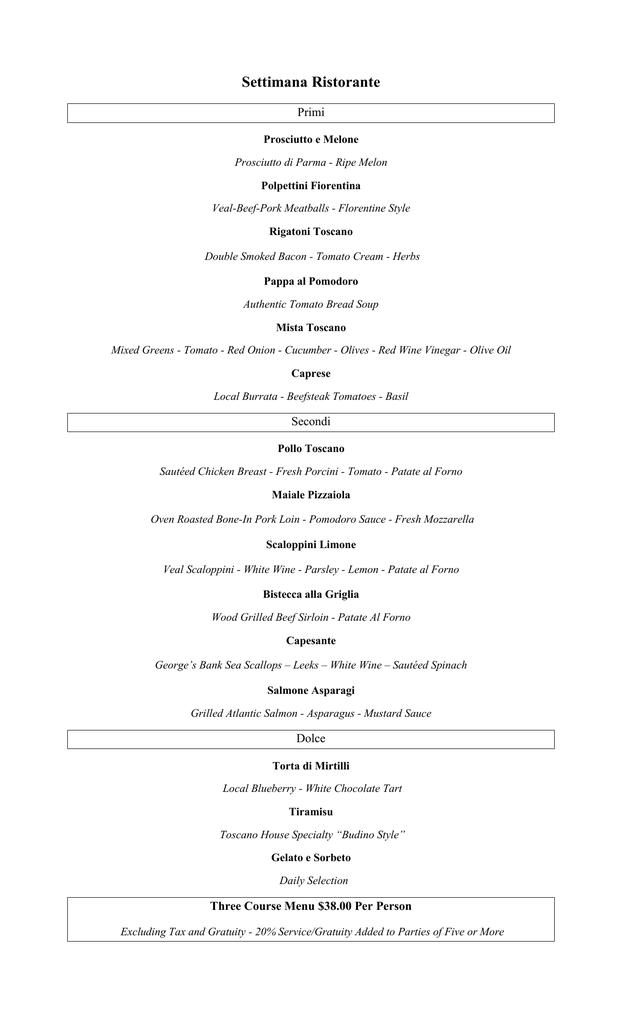 Settimana Ristorante

Primi

Prosciutto e Melone

Prosciutto di Parma - Ripe Melon

Polpettini Fiorentina

Veal-Beef-Pork Meatballs - Florentine Style

Rigatoni Toscano

Double Smoked Bacon - Tomato Cream - Herbs

Pappa al Pomodoro

Authentic Tomato Bread Soup

Mista Toscano

Mixed Greens - Tomato - Red Onion - Cucumber - Olives - Red Wine Vinegar - Olive Oil

Caprese

Local Burrata - Beefsteak Tomatoes - Basil

Secondi

Pollo Toscano

Sautéed Chicken Breast - Fresh Porcini - Tomato - Patate al Forno

Maiale Pizzaiola

Oven Roasted Bone-In Pork Loin - Pomodoro Sauce - Fresh Mozzarella

Scaloppini Limone

Veal Scaloppini - White Wine - Parsley - Lemon - Patate al Forno

Bistecca alla Griglia

Wood Grilled Beef Sirloin - Patate Al Forno

Capesante

George's Bank Sea Scallops – Leeks – White Wine – Sautéed Spinach

Salmone Asparagi

Grilled Atlantic Salmon - Asparagus - Mustard Sauce

Dolce

Torta di Mirtilli

Local Blueberry - White Chocolate Tart

Tiramisu

Toscano House Specialty "Budino Style"

Gelato e Sorbeto

Daily Selection

Three Course Menu $38.00 Per Person

Excluding Tax and Gratuity - 20% Service/Gratuity Added to Parties of Five or More